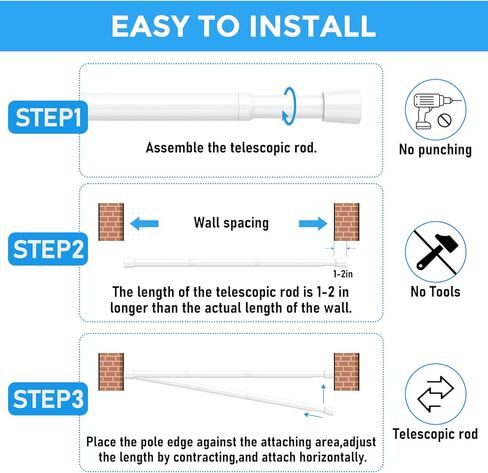 EASY TO INSTALL

STEP1

Assemble the telescopic rod.

No punching

STEP2

Wall spacing

1-2in

The length of the telescopic rod is 1-2 in longer than the actual length of the wall.

No Tools

STEP3

Place the pole edge against the attaching area,adjust the length by contracting,and attach horizontally.

Telescopic rod